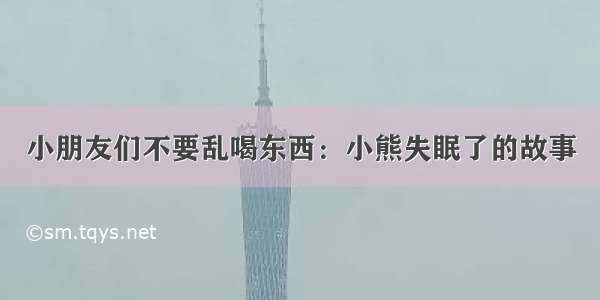 小朋友们不要乱喝东西：小熊失眠了的故事

©sm.tqys.net